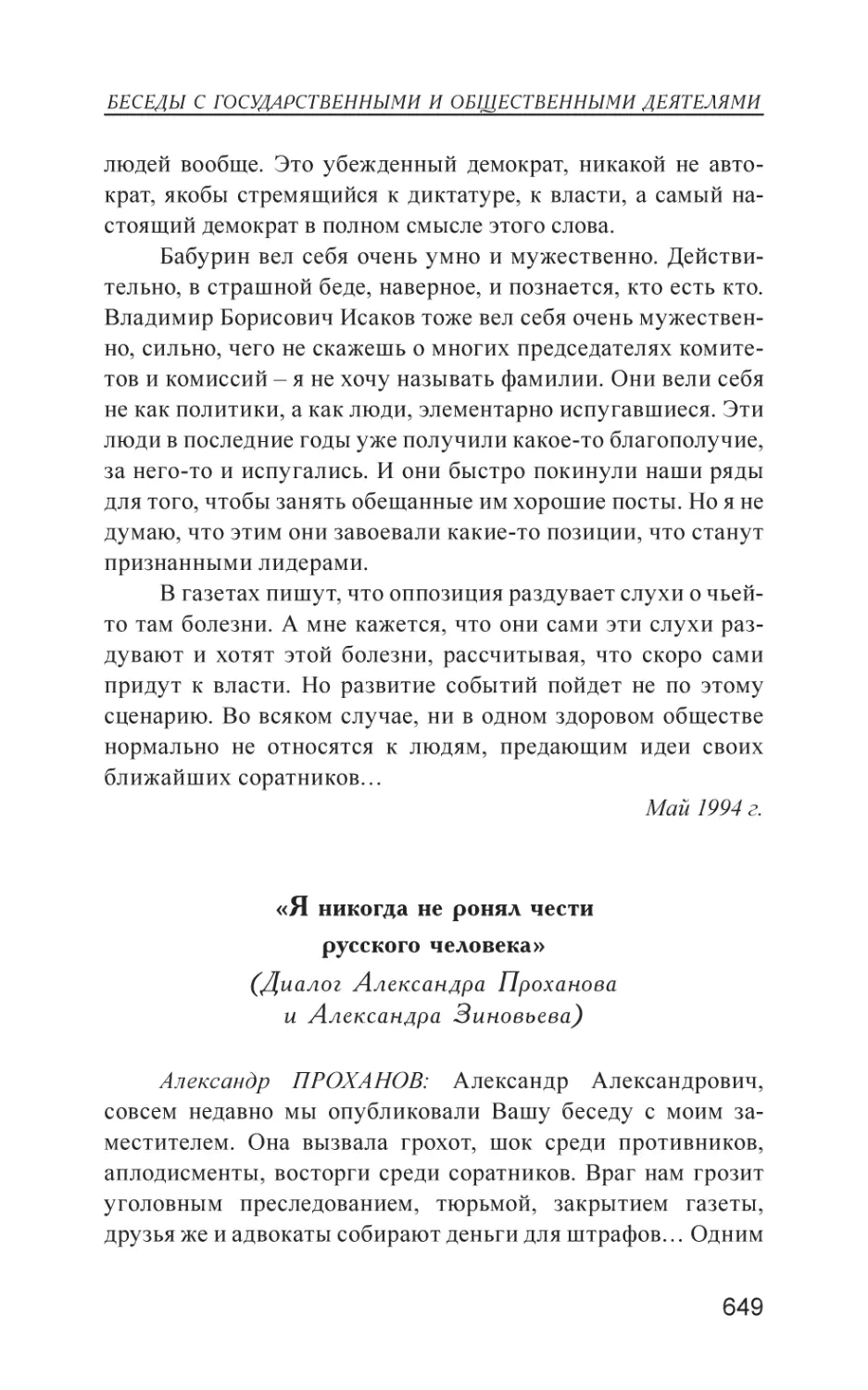 БЕСЕДЫ С ГОСУДАРСТВЕННЫМИ И ОБЩЕСТВЕННЫМИ ДЕЯТЕЛЯМИ

людей вообще. Это убежденный демократ, никакой не автократ, якобы стремящийся к диктатуре, к власти, а самый настоящий демократ в полном смысле этого слова.

Бабурин вел себя очень умно и мужественно. Действительно, в страшной беде, наверное, и познается, кто есть кто. Владимир Борисович Исаков тоже вел себя очень мужественно, сильно, чего не скажешь о многих председателях комитетов и комиссий – я не хочу называть фамилии. Они вели себя не как политики, а как люди, элементарно испугавшиеся. Эти люди в последние годы уже получили какое-то благополучие, за него-то и испугались. И они быстро покинули наши ряды для того, чтобы занять обещанные им хорошие посты. Но я не думаю, что этим они завоевали какие-то позиции, что станут признанными лидерами.

В газетах пишут, что оппозиция раздувает слухи о чьей-то там болезни. А мне кажется, что они сами эти слухи раздувают и хотят этой болезни, рассчитывая, что скоро сами придут к власти. Но развитие событий пойдет не по этому сценарию. Во всяком случае, ни в одном здоровом обществе нормально не относятся к людям, предающим идеи своих ближайших соратников…

Май 1994 г.

«Я никогда не ронял чести русского человека»
(Диалог Александра Проханова и Александра Зиновьева)

Александр ПРОХАНОВ: Александр Александрович, совсем недавно мы опубликовали Вашу беседу с моим заместителем. Она вызвала грохот, шок среди противников, аплодисменты, восторги среди соратников. Враг нам грозит уголовным преследованием, тюрьмой, закрытием газеты, друзья же и адвокаты собирают деньги для штрафов… Одним

649